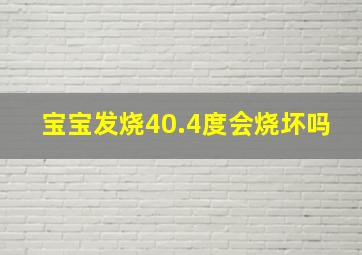 宝宝发烧40.4度会烧坏吗